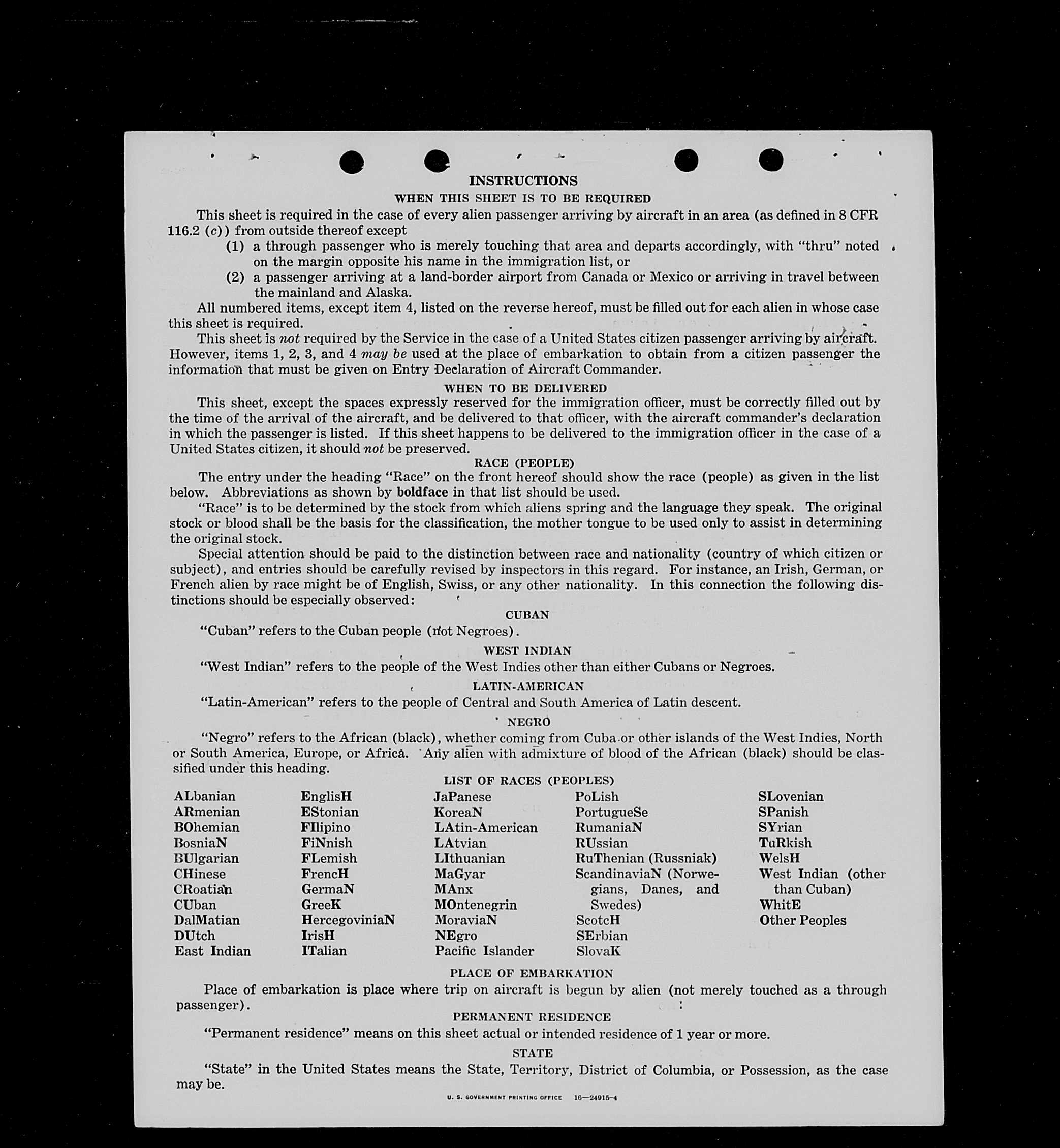 INSTRUCTIONS

WHEN THIS SHEET IS TO BE REQUIRED

This sheet is required in the case of every alien passenger arriving by aircraft in an area (as defined in 8 CFR 116.2 (c)) from outside thereof except

(1) a through passenger who is merely touching that area and departs accordingly, with "thru" noted on the margin opposite his name in the immigration list, or

(2) a passenger arriving at a land-border airport from Canada or Mexico or arriving in travel between the mainland and Alaska.

All numbered items, except item 4, listed on the reverse hereof, must be filled out for each alien in whose case this sheet is required.

This sheet is not required by the Service in the case of a United States citizen passenger arriving by aircraft. However, items 1, 2, 3, and 4 may be used at the place of embarkation to obtain from a citizen passenger the information that must be given on Entry Declaration of Aircraft Commander.

WHEN TO BE DELIVERED

This sheet, except the spaces expressly reserved for the immigration officer, must be correctly filled out by the time of the arrival of the aircraft, and be delivered to that officer, with the aircraft commander's declaration in which the passenger is listed. If this sheet happens to be delivered to the immigration officer in the case of a United States citizen, it should not be preserved.

RACE (PEOPLE)

The entry under the heading "Race" on the front hereof should show the race (people) as given in the list below. Abbreviations as shown by boldface in that list should be used.

"Race" is to be determined by the stock from which aliens spring and the language they speak. The original stock or blood shall be the basis for the classification, the mother tongue to be used only to assist in determining the original stock.

Special attention should be paid to the distinction between race and nationality (country of which citizen or subject), and entries should be carefully revised by inspectors in this regard. For instance, an Irish, German, or French alien by race might be of English, Swiss, or any other nationality. In this connection the following distinctions should be especially observed:

CUBAN

"Cuban" refers to the Cuban people (not Negroes).

WEST INDIAN

"West Indian" refers to the people of the West Indies other than either Cubans or Negroes.

LATIN-AMERICAN

"Latin-American" refers to the people of Central and South America of Latin descent.

NEGRO

"Negro" refers to the African (black), whether coming from Cuba or other islands of the West Indies, North or South America, Europe, or Africa. Any alien with admixture of blood of the African (black) should be classified under this heading.

LIST OF RACES (PEOPLES)

ALbanian
ARmenian
BOhemian
BosniaN
BUlgarian
CHinese
CRoatian
CUban
DalMatian
DUtch
East Indian

EnglisH
EStonian
FIlipino
FiNnish
FLemish
FrencH
GermaN
GreeK
HercegoviniaN
IrisH
ITalian

JaPanese
KoreaN
LAtin-American
LAtvian
LIthuanian
MaGyar
MAnx
MOntenegrin
MoraviaN
NEgro
Pacific Islander

PoLish
PortugueSe
RumaniaN
RUssian
RuThenian (Russniak)
ScandinaviaN (Norwegians, Danes, and Swedes)
ScotcH
SErbian
SlovaK

SLovenian
SPanish
SYrian
TuRkish
WelsH
West Indian (other than Cuban)
WhitE
Other Peoples

PLACE OF EMBARKATION

Place of embarkation is place where trip on aircraft is begun by alien (not merely touched as a through passenger).

PERMANENT RESIDENCE

"Permanent residence" means on this sheet actual or intended residence of 1 year or more.

STATE

"State" in the United States means the State, Territory, District of Columbia, or Possession, as the case may be.

U. S. GOVERNMENT PRINTING OFFICE 16—24915-4